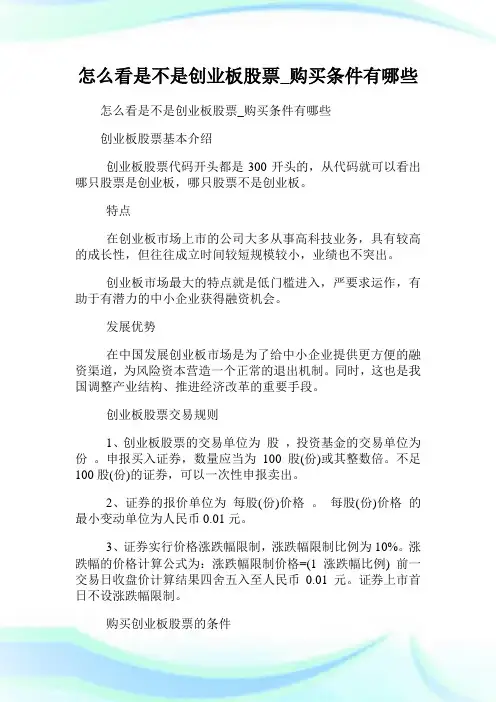 怎么看是不是创业板股票_购买条件有哪些

怎么看是不是创业板股票_购买条件有哪些

创业板股票基本介绍

创业板股票代码开头都是 300 开头的，从代码就可以看出哪只股票是创业板，哪只股票不是创业板。

特点

在创业板市场上市的公司大多从事高科技业务，具有较高的成长性，但往往成立时间较短规模较小，业绩也不突出。

创业板市场最大的特点就是低门槛进入，严要求运作，有助于有潜力的中小企业获得融资机会。

发展优势

在中国发展创业板市场是为了给中小企业提供更方便的融资渠道，为风险资本营造一个正常的退出机制。同时，这也是我国调整产业结构、推进经济改革的重要手段。

创业板股票交易规则

1、创业板股票的交易单位为 股 ，投资基金的交易单位为 份 。申报买入证券，数量应当为 100 股(份)或其整数倍。不足 100 股(份)的证券，可以一次性申报卖出。

2、证券的报价单位为 每股(份)价格 。 每股(份)价格 的最小变动单位为人民币 0.01 元。

3、证券实行价格涨跌幅限制，涨跌幅限制比例为 10%。涨跌幅的价格计算公式为：涨跌幅限制价格=(1 涨跌幅比例) 前一交易日收盘价计算结果四舍五入至人民币 0.01 元。证券上市首日不设涨跌幅限制。

购买创业板股票的条件